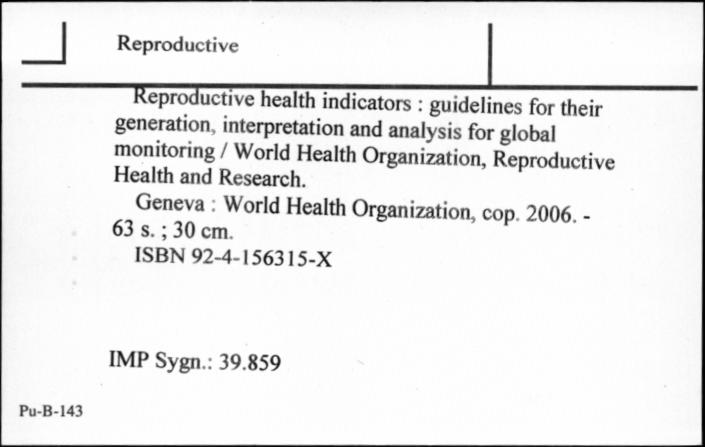 Reproductive

Reproductive health indicators : guidelines for their generation, interpretation and analysis for global monitoring / World Health Organization, Reproductive Health and Research.

Geneva : World Health Organization, cop. 2006. - 63 s. ; 30 cm.

ISBN 92-4-156315-X

IMP Sygn.: 39.859

Pu-B-143